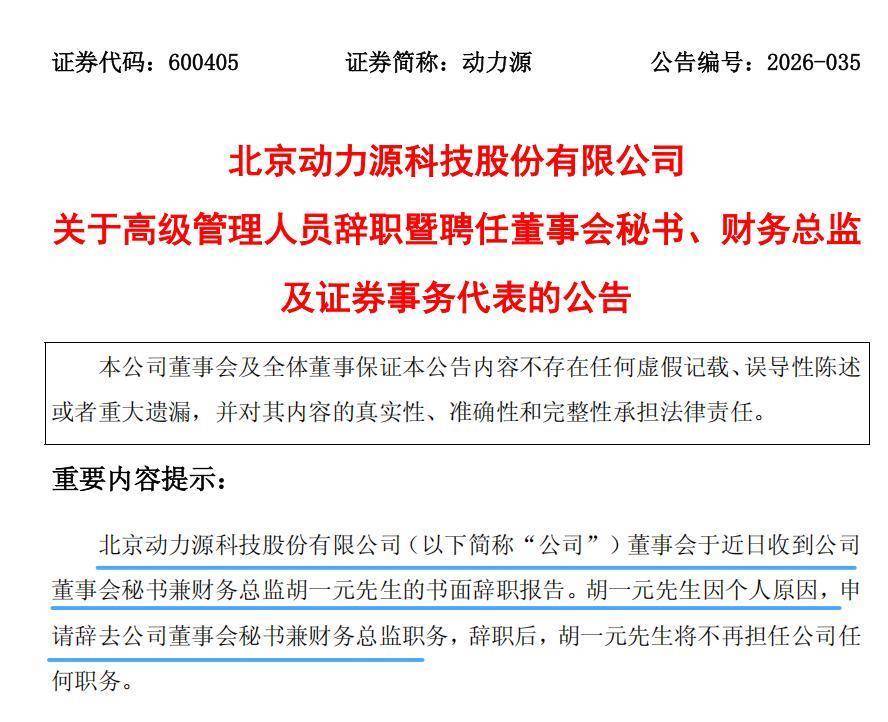 证券代码：600405　　证券简称：动力源　　公告编号：2026-035

北京动力源科技股份有限公司
关于高级管理人员辞职暨聘任董事会秘书、财务总监及证券事务代表的公告

本公司董事会及全体董事保证本公告内容不存在任何虚假记载、误导性陈述或者重大遗漏，并对其内容的真实性、准确性和完整性承担法律责任。

重要内容提示：

北京动力源科技股份有限公司（以下简称“公司”）董事会于近日收到公司董事会秘书兼财务总监胡一元先生的书面辞职报告。胡一元先生因个人原因，申请辞去公司董事会秘书兼财务总监职务，辞职后，胡一元先生将不再担任公司任何职务。